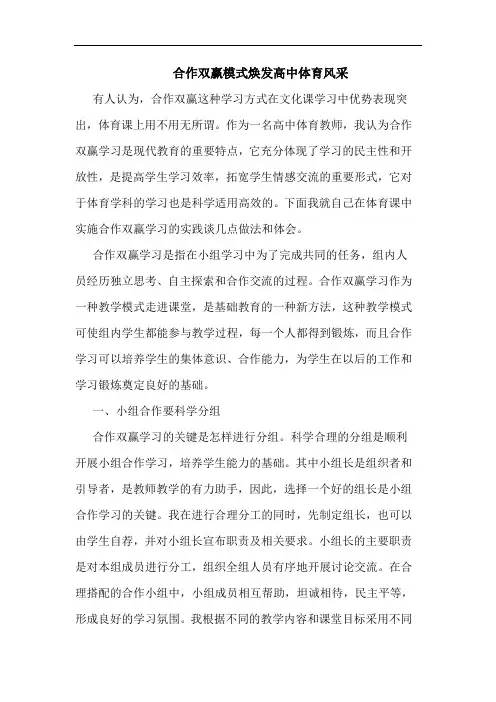 合作双赢模式焕发高中体育风采

有人认为，合作双赢这种学习方式在文化课学习中优势表现突出，体育课上用不用无所谓。作为一名高中体育教师，我认为合作双赢学习是现代教育的重要特点，它充分体现了学习的民主性和开放性，是提高学生学习效率，拓宽学生情感交流的重要形式，它对于体育学科的学习也是科学适用高效的。下面我就自己在体育课中实施合作双赢学习的实践谈几点做法和体会。

合作双赢学习是指在小组学习中为了完成共同的任务，组内人员经历独立思考、自主探索和合作交流的过程。合作双赢学习作为一种教学模式走进课堂，是基础教育的一种新方法，这种教学模式可使组内学生都能参与教学过程，每一个人都得到锻炼，而且合作学习可以培养学生的集体意识、合作能力，为学生在以后的工作和学习锻炼奠定良好的基础。

一、小组合作要科学分组

合作双赢学习的关键是怎样进行分组。科学合理的分组是顺利开展小组合作学习，培养学生能力的基础。其中小组长是组织者和引导者，是教师教学的有力助手，因此，选择一个好的组长是小组合作学习的关键。我在进行合理分工的同时，先制定组长，也可以由学生自荐，并对小组长宣布职责及相关要求。小组长的主要职责是对本组成员进行分工，组织全组人员有序地开展讨论交流。在合理搭配的合作小组中，小组成员相互帮助，坦诚相待，民主平等，形成良好的学习氛围。我根据不同的教学内容和课堂目标采用不同